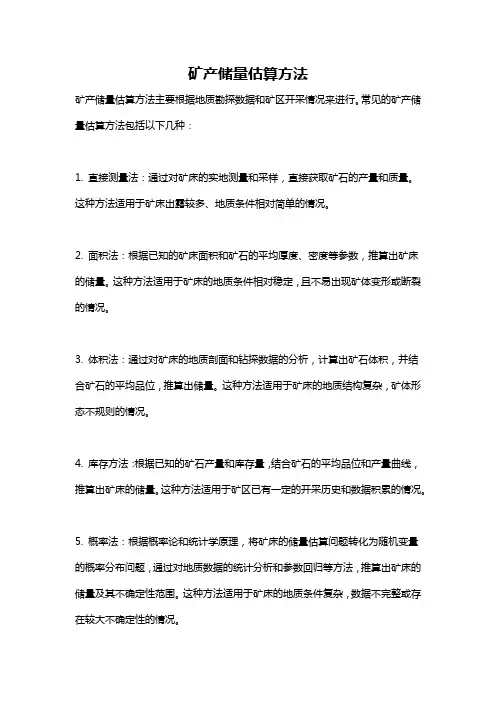 矿产储量估算方法

矿产储量估算方法主要根据地质勘探数据和矿区开采情况来进行。常见的矿产储量估算方法包括以下几种：

1. 直接测量法：通过对矿床的实地测量和采样，直接获取矿石的产量和质量。这种方法适用于矿床出露较多、地质条件相对简单的情况。

2. 面积法：根据已知的矿床面积和矿石的平均厚度、密度等参数，推算出矿床的储量。这种方法适用于矿床的地质条件相对稳定，且不易出现矿体变形或断裂的情况。

3. 体积法：通过对矿床的地质剖面和钻探数据的分析，计算出矿石体积，并结合矿石的平均品位，推算出储量。这种方法适用于矿床的地质结构复杂，矿体形态不规则的情况。

4. 库存方法：根据已知的矿石产量和库存量，结合矿石的平均品位和产量曲线，推算出矿床的储量。这种方法适用于矿区已有一定的开采历史和数据积累的情况。

5. 概率法：根据概率论和统计学原理，将矿床的储量估算问题转化为随机变量的概率分布问题，通过对地质数据的统计分析和参数回归等方法，推算出矿床的储量及其不确定性范围。这种方法适用于矿床的地质条件复杂，数据不完整或存在较大不确定性的情况。